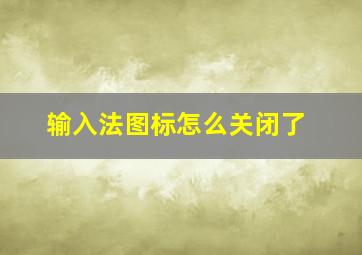 输入法图标怎么关闭了